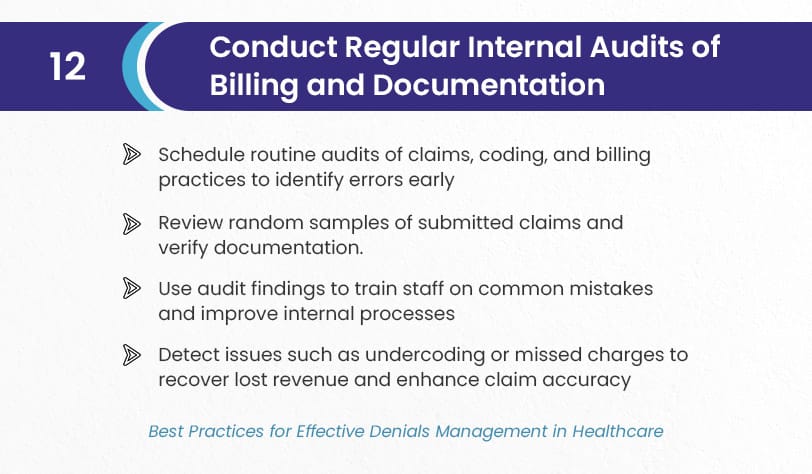 12

Conduct Regular Internal Audits of Billing and Documentation

Schedule routine audits of claims, coding, and billing practices to identify errors early

Review random samples of submitted claims and verify documentation.

Use audit findings to train staff on common mistakes and improve internal processes

Detect issues such as undercoding or missed charges to recover lost revenue and enhance claim accuracy

Best Practices for Effective Denials Management in Healthcare